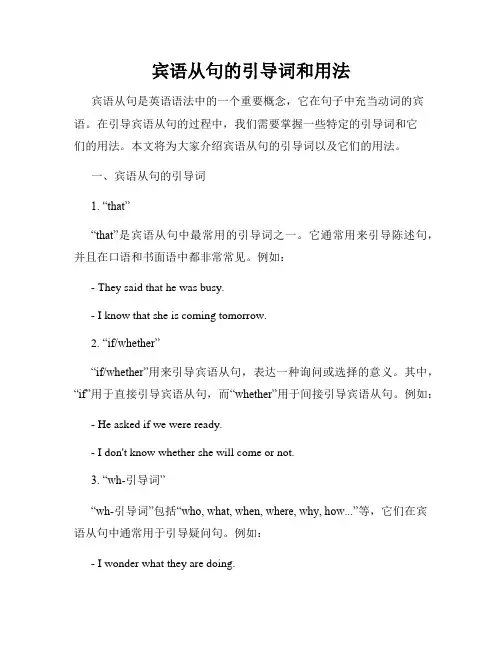 宾语从句的引导词和用法

宾语从句是英语语法中的一个重要概念，它在句子中充当动词的宾语。在引导宾语从句的过程中，我们需要掌握一些特定的引导词和它们的用法。本文将为大家介绍宾语从句的引导词以及它们的用法。

一、宾语从句的引导词

1. “that”

“that”是宾语从句中最常用的引导词之一。它通常用来引导陈述句，并且在口语和书面语中都非常常见。例如：

- They said that he was busy.

- I know that she is coming tomorrow.

2. “if/whether”

“if/whether”用来引导宾语从句，表达一种询问或选择的意义。其中，“if”用于直接引导宾语从句，而“whether”用于间接引导宾语从句。例如：

- He asked if we were ready.

- I don't know whether she will come or not.

3. “wh-引导词”

“wh-引导词”包括“who, what, when, where, why, how...”等，它们在宾语从句中通常用于引导疑问句。例如：

- I wonder what they are doing.